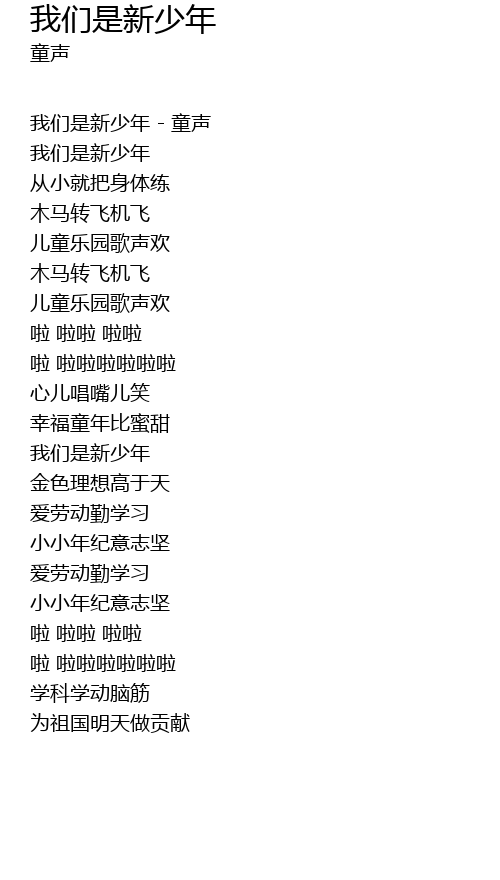 我们是新少年
童声

我们是新少年 - 童声
我们是新少年
从小就把身体练
木马转飞机飞
儿童乐园歌声欢
木马转飞机飞
儿童乐园歌声欢
啦 啦啦 啦啦
啦 啦啦啦啦啦啦
心儿唱嘴儿笑
幸福童年比蜜甜
我们是新少年
金色理想高于天
爱劳动勤学习
小小年纪意志坚
爱劳动勤学习
小小年纪意志坚
啦 啦啦 啦啦
啦 啦啦啦啦啦啦
学科学动脑筋
为祖国明天做贡献